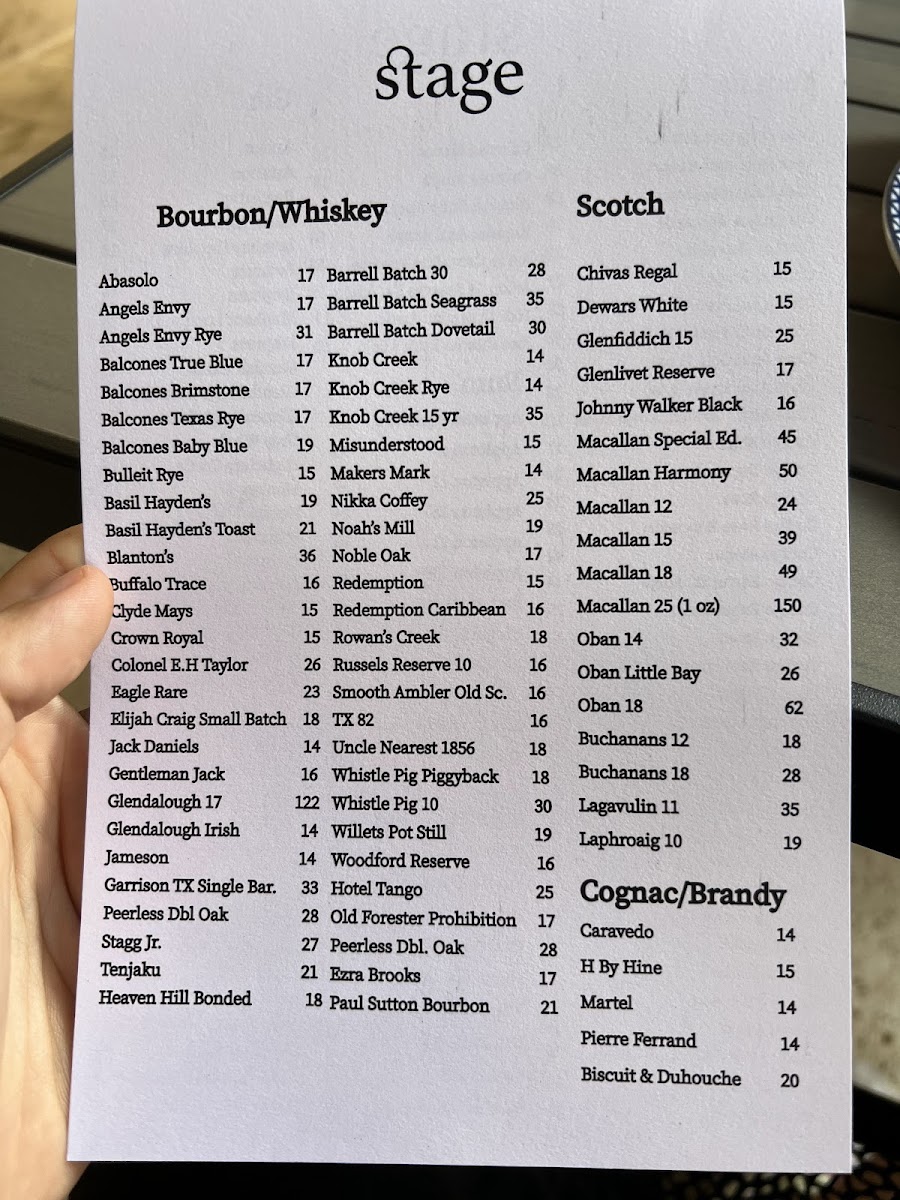 stage

Bourbon/Whiskey

Abasolo 17
Angels Envy 17
Angels Envy Rye 31
Balcones True Blue 17
Balcones Brimstone 17
Balcones Texas Rye 17
Balcones Baby Blue 19
Bulleit Rye 15
Basil Hayden's 19
Basil Hayden's Toast 21
Blanton's 36
Buffalo Trace 16
Clyde Mays 15
Crown Royal 15
Colonel E.H Taylor 26
Eagle Rare 23
Elijah Craig Small Batch 18
Jack Daniels 14
Gentleman Jack 16
Glendalough 17 122
Glendalough Irish 14
Jameson 14
Garrison TX Single Bar. 33
Peerless Dbl Oak 28
Stagg Jr. 27
Tenjaku 21
Heaven Hill Bonded 18

Barrell Batch 30 28
Barrell Batch Seagrass 35
Barrell Batch Dovetail 30
Knob Creek 14
Knob Creek Rye 14
Knob Creek 15 yr 35
Misunderstood 15
Makers Mark 14
Nikka Coffey 25
Noah's Mill 19
Noble Oak 17
Redemption 15
Redemption Caribbean 16
Rowan's Creek 18
Russels Reserve 10 16
Smooth Ambler Old Sc. 16
TX 82 16
Uncle Nearest 1856 18
Whistle Pig Piggyback 18
Whistle Pig 10 30
Willets Pot Still 19
Woodford Reserve 16
Hotel Tango 25
Old Forester Prohibition 17
Peerless Dbl. Oak 28
Ezra Brooks 17
Paul Sutton Bourbon 21

Scotch

Chivas Regal 15
Dewars White 15
Glenfiddich 15 25
Glenlivet Reserve 17
Johnny Walker Black 16
Macallan Special Ed. 45
Macallan Harmony 50
Macallan 12 24
Macallan 15 39
Macallan 18 49
Macallan 25 (1 oz) 150
Oban 14 32
Oban Little Bay 26
Oban 18 62
Buchanans 12 18
Buchanans 18 28
Lagavulin 11 35
Laphroaig 10 19

Cognac/Brandy

Caravedo 14
H By Hine 15
Martel 14
Pierre Ferrand 14
Biscuit & Duhouche 20